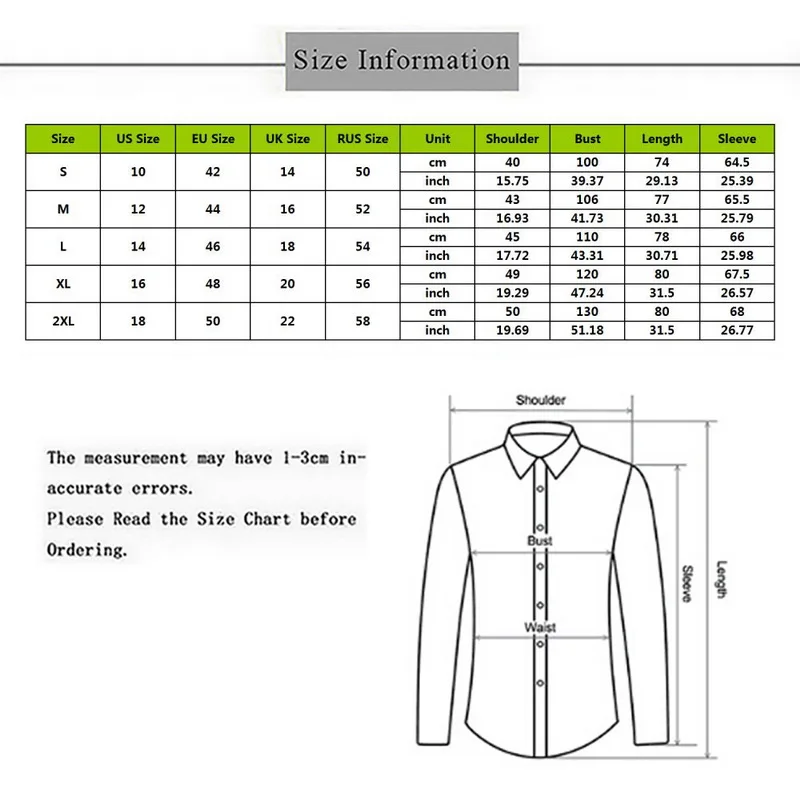 Size Information

| Size | US Size | EU Size | UK Size | RUS Size | Unit | Shoulder | Bust | Length | Sleeve |
|---|---|---|---|---|---|---|---|---|---|
| S | 10 | 42 | 14 | 50 | cm | 40 | 100 | 74 | 64.5 |
| | | | | | inch | 15.75 | 39.37 | 29.13 | 25.39 |
| M | 12 | 44 | 16 | 52 | cm | 43 | 106 | 77 | 65.5 |
| | | | | | inch | 16.93 | 41.73 | 30.31 | 25.79 |
| L | 14 | 46 | 18 | 54 | cm | 45 | 110 | 78 | 66 |
| | | | | | inch | 17.72 | 43.31 | 30.71 | 25.98 |
| XL | 16 | 48 | 20 | 56 | cm | 49 | 120 | 80 | 67.5 |
| | | | | | inch | 19.29 | 47.24 | 31.5 | 26.57 |
| 2XL | 18 | 50 | 22 | 58 | cm | 50 | 130 | 80 | 68 |
| | | | | | inch | 19.69 | 51.18 | 31.5 | 26.77 |

The measurement may have 1-3cm inaccurate errors.
Please Read the Size Chart before Ordering.

Shoulder
Bust
Waist
Sleeve
Length